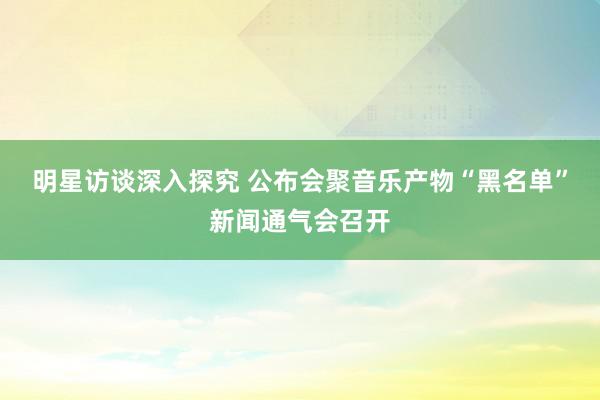 明星访谈深入探究 公布会聚音乐产物“黑名单”新闻通气会召开